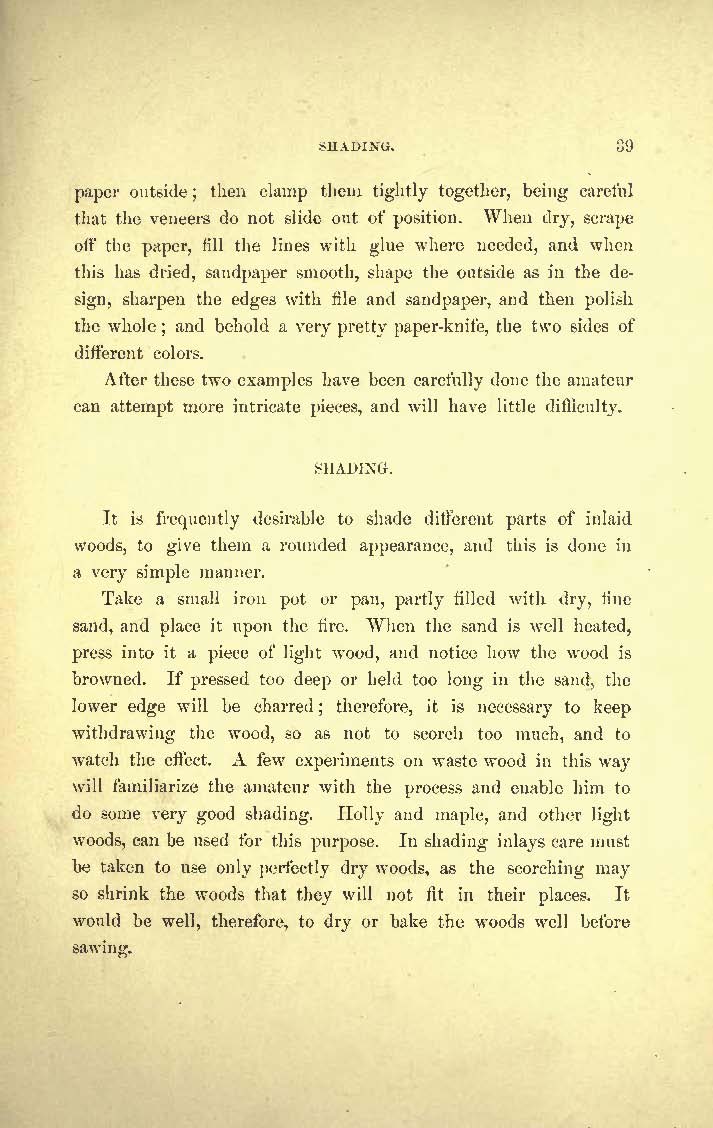 SHADING. 39

paper outside; then clamp them tightly together, being careful that the veneers do not slide out of position. When dry, scrape off the paper, fill the lines with glue where needed, and when this has dried, sandpaper smooth, shape the outside as in the design, sharpen the edges with file and sandpaper, and then polish the whole; and behold a very pretty paper-knife, the two sides of different colors.

After these two examples have been carefully done the amateur can attempt more intricate pieces, and will have little difficulty.

SHADING.

It is frequently desirable to shade different parts of inlaid woods, to give them a rounded appearance, and this is done in a very simple manner.

Take a small iron pot or pan, partly filled with dry, fine sand, and place it upon the fire. When the sand is well heated, press into it a piece of light wood, and notice how the wood is browned. If pressed too deep or held too long in the sand, the lower edge will be charred; therefore, it is necessary to keep withdrawing the wood, so as not to scorch too much, and to watch the effect. A few experiments on waste wood in this way will familiarize the amateur with the process and enable him to do some very good shading. Holly and maple, and other light woods, can be used for this purpose. In shading inlays care must be taken to use only perfectly dry woods, as the scorching may so shrink the woods that they will not fit in their places. It would be well, therefore, to dry or bake the woods well before sawing.